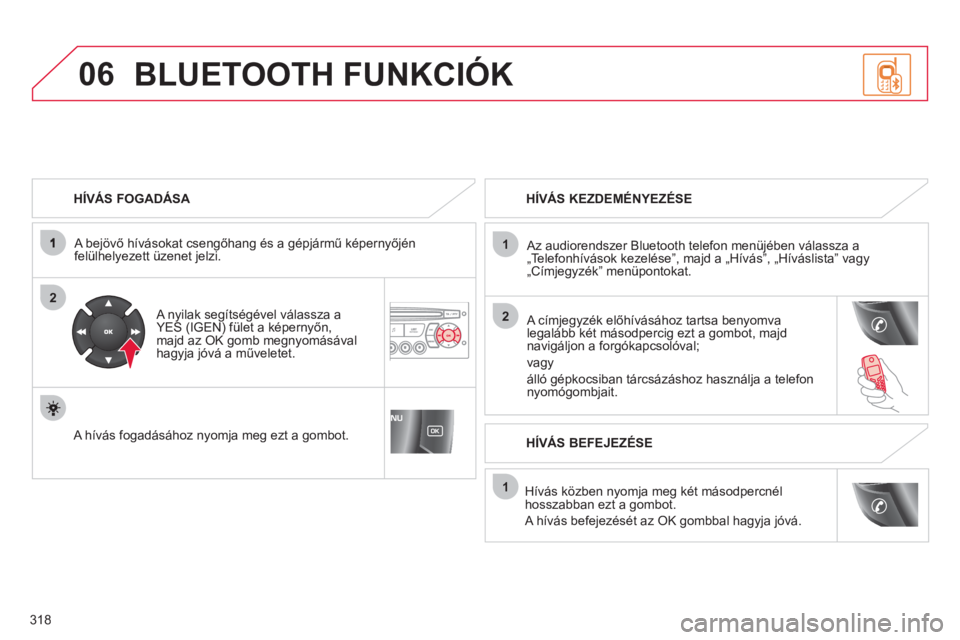 06 BLUETOOTH FUNKCIÓK

HÍVÁS FOGADÁSA

1
A bejövő hívásokat csengőhang és a gépjármű képernyőjén felülhelyezett üzenet jelzi.

2
OK
A nyilak segítségével válassza a YES (IGEN) fület a képernyőn, majd az OK gomb megnyomásával hagyja jóvá a műveletet.

A hívás fogadásához nyomja meg ezt a gombot.

NU
OK

HÍVÁS KEZDEMÉNYEZÉSE

1
Az audiorendszer Bluetooth telefon menüjében válassza a „Telefonhívások kezelése”, majd a „Hívás“, „Híváslista” vagy „Címjegyzék” menüpontokat.

2
A címjegyzék előhívásához tartsa benyomva legalább két másodpercig ezt a gombot, majd navigáljon a forgókapcsolóval;

vagy

álló gépkocsiban tárcsázáshoz használja a telefon nyomógombjait.

HÍVÁS BEFEJEZÉSE

1
Hívás közben nyomja meg két másodpercnél hosszabban ezt a gombot.

A hívás befejezését az OK gombbal hagyja jóvá.

318

carmanualsonline.info